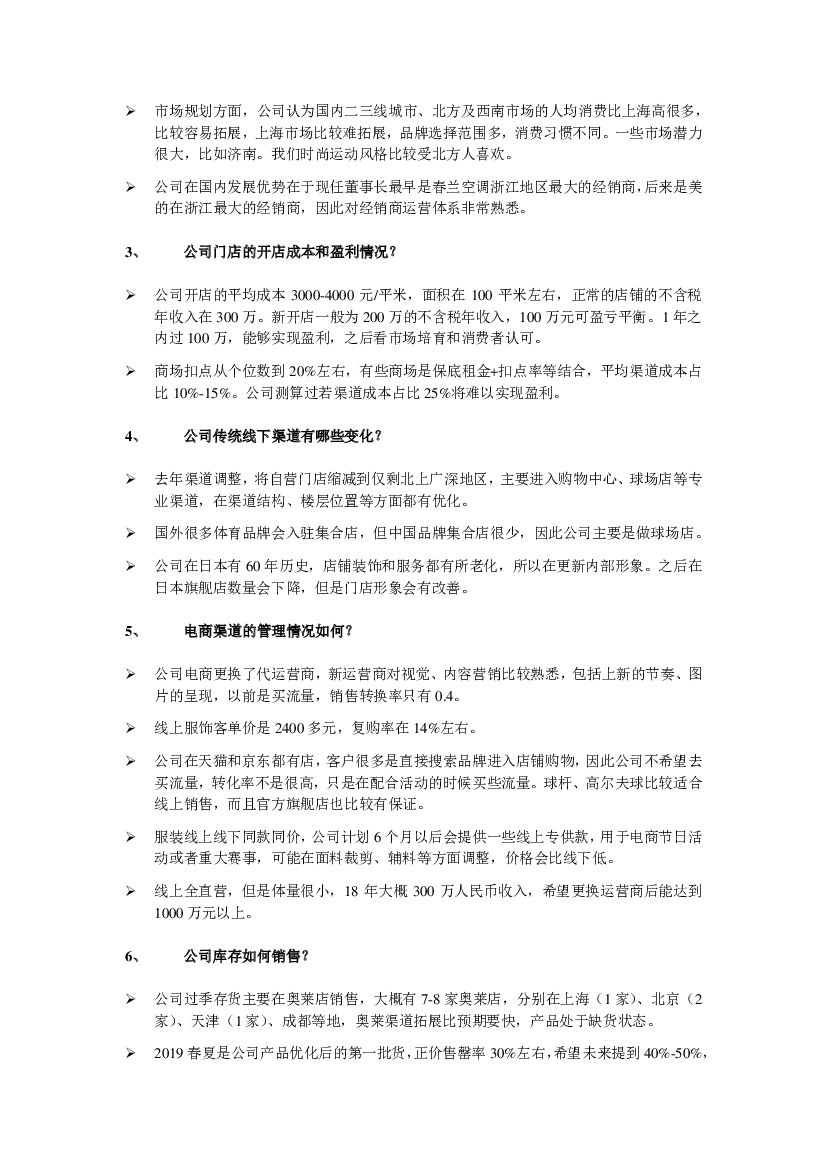 ➢ 市场规划方面，公司认为国内二三线城市、北方及西南市场的人均消费比上海高很多，比较容易拓展，上海市场比较难拓展，品牌选择范围多，消费习惯不同。一些市场潜力很大，比如济南。我们时尚运动风格比较受北方人喜欢。

➢ 公司在国内发展优势在于现任董事长最早是春兰空调浙江地区最大的经销商，后来是美的在浙江最大的经销商，因此对经销商运营体系非常熟悉。

3、 公司门店的开店成本和盈利情况？

➢ 公司开店的平均成本 3000-4000 元/平米，面积在 100 平米左右，正常的店铺的不含税年收入在 300 万。新开店一般为 200 万的不含税年收入，100 万元可盈亏平衡。1 年之内过 100 万，能够实现盈利，之后看市场培育和消费者认可。

➢ 商场扣点从个位数到 20%左右，有些商场是保底租金+扣点率等结合，平均渠道成本占比 10%-15%。公司测算过若渠道成本占比 25%将难以实现盈利。

4、 公司传统线下渠道有哪些变化？

➢ 去年渠道调整，将自营门店缩减到仅剩北上广深地区，主要进入购物中心、球场店等专业渠道，在渠道结构、楼层位置等方面都有优化。

➢ 国外很多体育品牌会入驻集合店，但中国品牌集合店很少，因此公司主要是做球场店。

➢ 公司在日本有 60 年历史，店铺装饰和服务都有所老化，所以在更新内部形象。之后在日本旗舰店数量会下降，但是门店形象会有改善。

5、 电商渠道的管理情况如何？

➢ 公司电商更换了代运营商，新运营商对视觉、内容营销比较熟悉，包括上新的节奏、图片的呈现，以前是买流量，销售转换率只有 0.4。

➢ 线上服饰客单价是 2400 多元，复购率在 14%左右。

➢ 公司在天猫和京东都有店，客户很多是直接搜索品牌进入店铺购物，因此公司不希望去买流量，转化率不是很高，只是在配合活动的时候买些流量。球杆、高尔夫球比较适合线上销售，而且官方旗舰店也比较有保证。

➢ 服装线上线下同款同价，公司计划 6 个月以后会提供一些线上专供款，用于电商节日活动或者重大赛事，可能在面料裁剪、辅料等方面调整，价格会比线下低。

➢ 线上全直营，但是体量很小，18 年大概 300 万人民币收入，希望更换运营商后能达到 1000 万元以上。

6、 公司库存如何销售？

➢ 公司过季存货主要在奥莱店销售，大概有 7-8 家奥莱店，分别在上海（1 家）、北京（2 家）、天津（1 家）、成都等地，奥莱渠道拓展比预期要快，产品处于缺货状态。

➢ 2019 春夏是公司产品优化后的第一批货，正价售罄率 30%左右，希望未来提到 40%-50%，